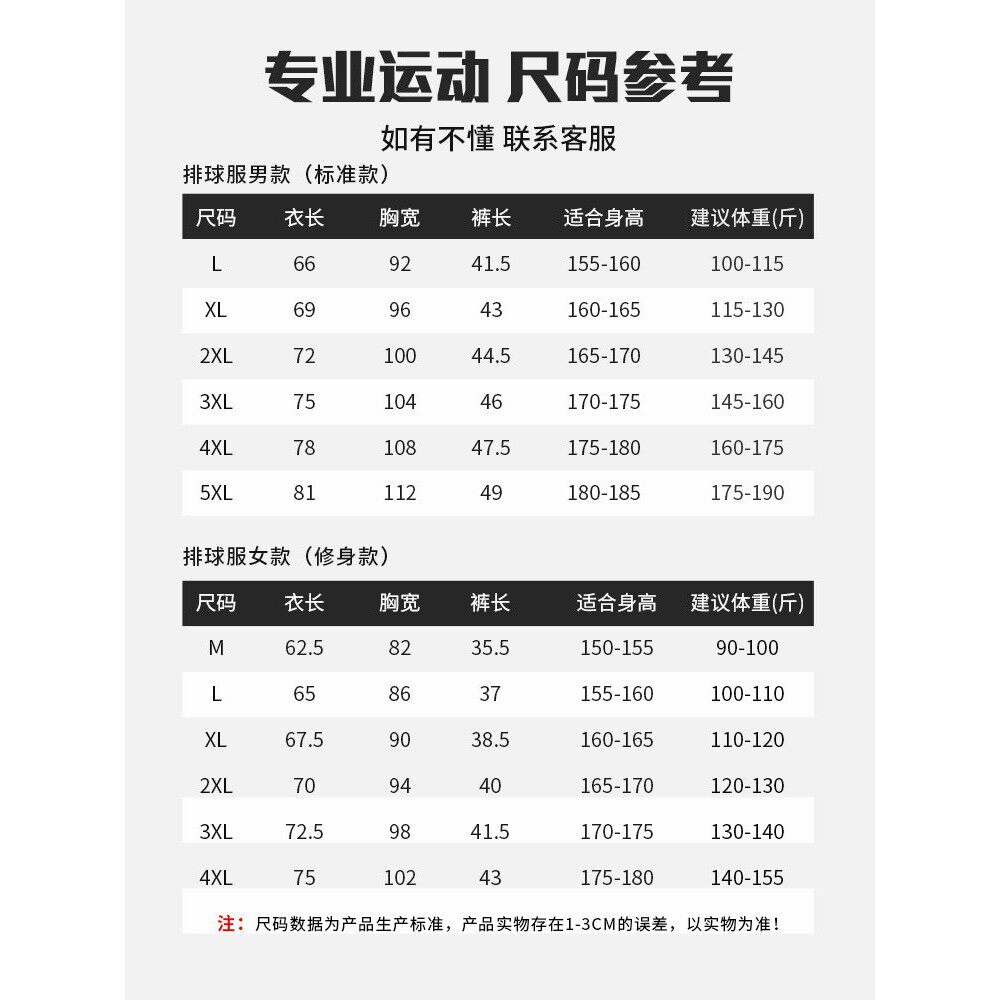 专业运动 尺码参考

如有不懂 联系客服

排球服男款（标准款）

| 尺码 | 衣长 | 胸宽 | 裤长 | 适合身高 | 建议体重(斤) |
|---|---|---|---|---|---|
| L | 66 | 92 | 41.5 | 155-160 | 100-115 |
| XL | 69 | 96 | 43 | 160-165 | 115-130 |
| 2XL | 72 | 100 | 44.5 | 165-170 | 130-145 |
| 3XL | 75 | 104 | 46 | 170-175 | 145-160 |
| 4XL | 78 | 108 | 47.5 | 175-180 | 160-175 |
| 5XL | 81 | 112 | 49 | 180-185 | 175-190 |

排球服女款（修身款）

| 尺码 | 衣长 | 胸宽 | 裤长 | 适合身高 | 建议体重(斤) |
|---|---|---|---|---|---|
| M | 62.5 | 82 | 35.5 | 150-155 | 90-100 |
| L | 65 | 86 | 37 | 155-160 | 100-110 |
| XL | 67.5 | 90 | 38.5 | 160-165 | 110-120 |
| 2XL | 70 | 94 | 40 | 165-170 | 120-130 |
| 3XL | 72.5 | 98 | 41.5 | 170-175 | 130-140 |
| 4XL | 75 | 102 | 43 | 175-180 | 140-155 |

注：尺码数据为产品生产标准，产品实物存在1-3CM的误差，以实物为准！